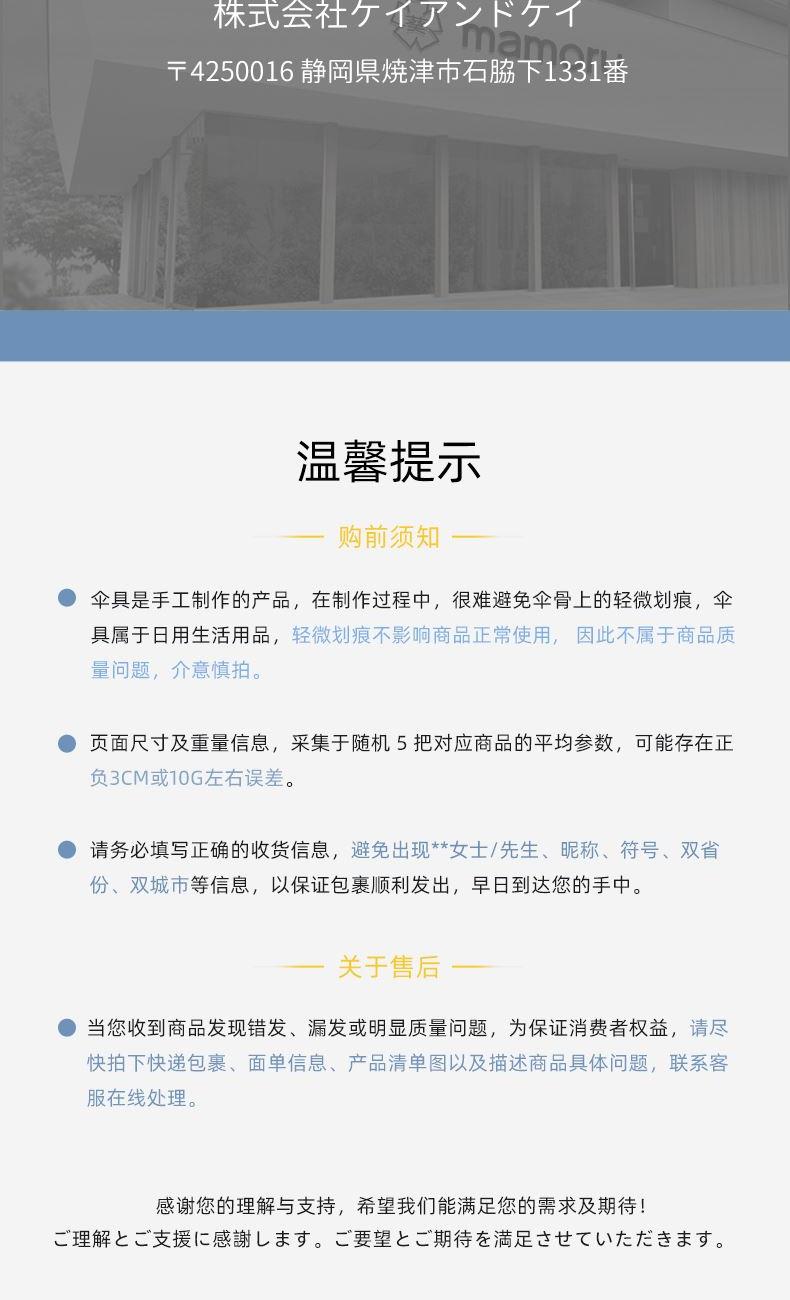 株式会社ケイアンドケイ
〒4250016 静岡県焼津市石脇下1331番

温馨提示

购前须知

• 伞具是手工制作的产品，在制作过程中，很难避免伞骨上的轻微划痕，伞具属于日用生活用品，轻微划痕不影响商品正常使用，因此不属于商品质量问题，介意慎拍。

• 页面尺寸及重量信息，采集于随机5把对应商品的平均参数，可能存在正负3CM或10G左右误差。

• 请务必填写正确的收货信息，避免出现**女士/先生、昵称、符号、双省份、双城市等信息，以保证包裹顺利发出，早日到达您的手中。

关于售后

• 当您收到商品发现错发、漏发或明显质量问题，为保证消费者权益，请尽快拍下快递包裹、面单信息、产品清单图以及描述商品具体问题，联系客服在线处理。

感谢您的理解与支持，希望我们能满足您的需求及期待！
ご理解とご支援に感謝します。ご要望とご期待を満足させていただきます。